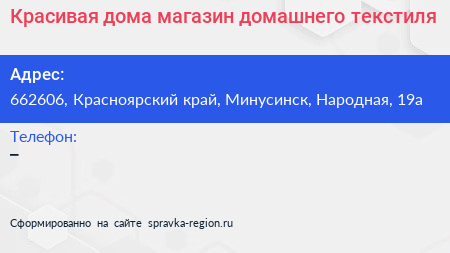 Красивая дома магазин домашнего текстиля

Адрес:
662606, Красноярский край, Минусинск, Народная, 19а

Телефон:
–

Сформированно на сайте spravka-region.ru